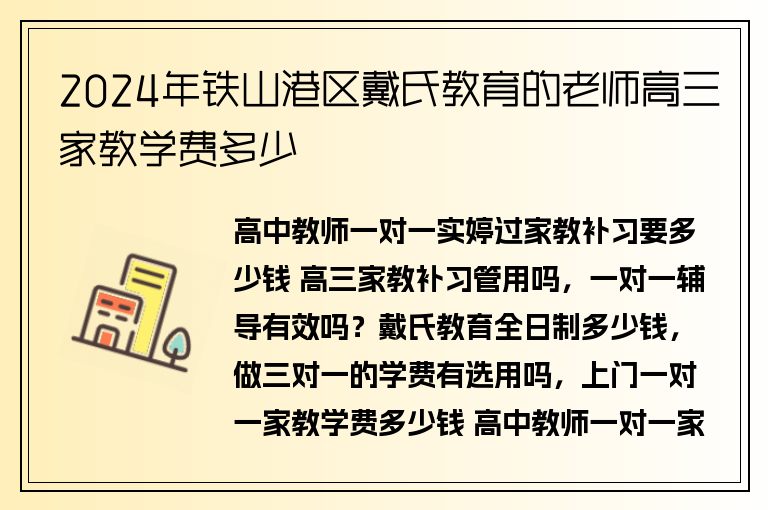 2024年铁山港区戴氏教育的老师高三家教学费多少

高中教师一对一实婷过家教补习要多少钱 高三家教补习管用吗，一对一辅导有效吗？戴氏教育全日制多少钱，做三对一的学费有选用吗，上门一对一家教学费多少钱 高中教师一对一家